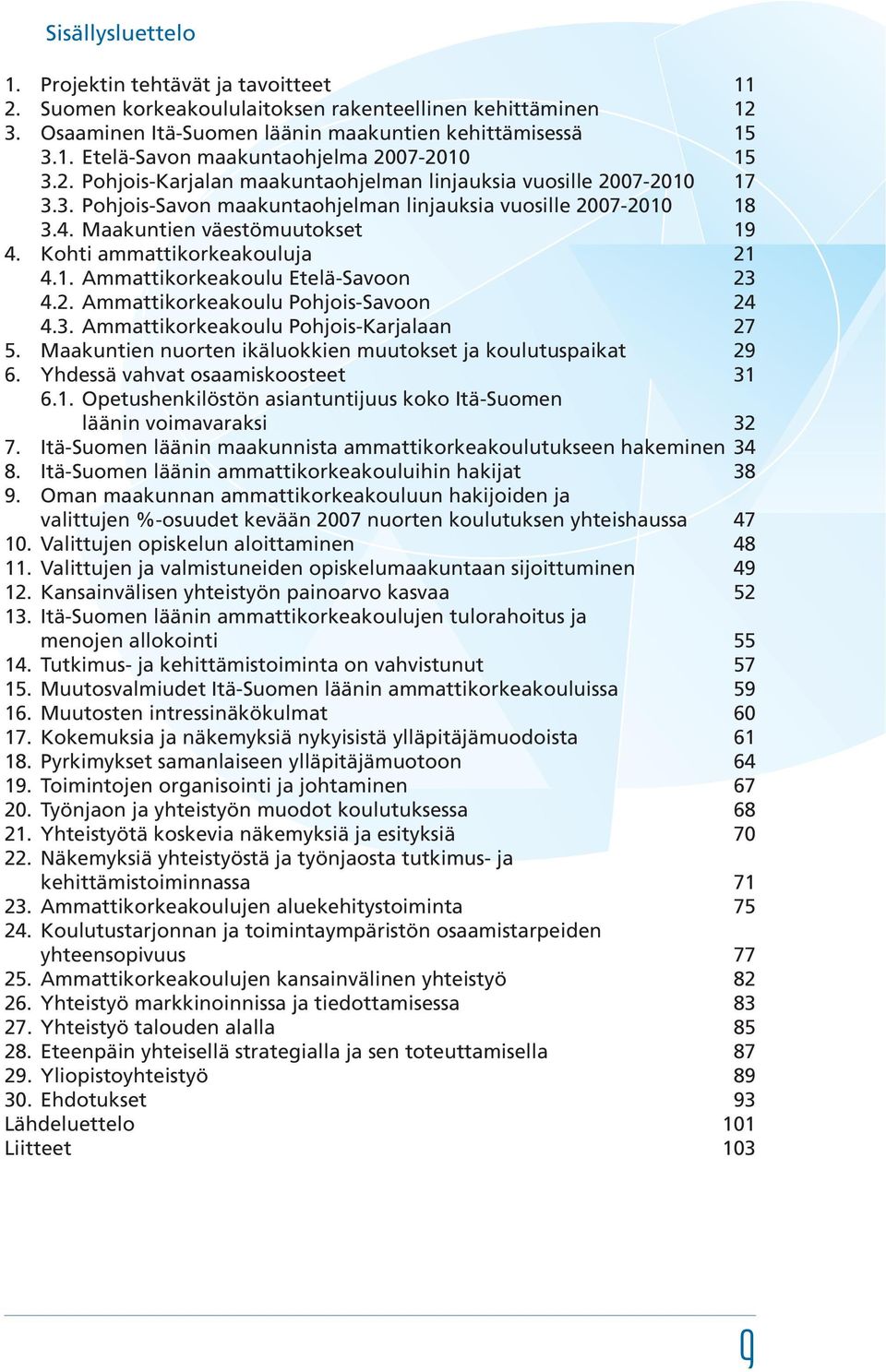 Sisällysluettelo

1. Projektin tehtävät ja tavoitteet 11
2. Suomen korkeakoululaitoksen rakenteellinen kehittäminen 12
3. Osaaminen Itä-Suomen läänin maakuntien kehittämisessä 15
3.1. Etelä-Savon maakuntaohjelma 2007-2010 15
3.2. Pohjois-Karjalan maakuntaohjelman linjauksia vuosille 2007-2010 17
3.3. Pohjois-Savon maakuntaohjelman linjauksia vuosille 2007-2010 18
3.4. Maakuntien väestömuutokset 19
4. Kohti ammattikorkeakouluja 21
4.1. Ammattikorkeakoulu Etelä-Savoon 23
4.2. Ammattikorkeakoulu Pohjois-Savoon 24
4.3. Ammattikorkeakoulu Pohjois-Karjalaan 27
5. Maakuntien nuorten ikäluokkien muutokset ja koulutuspaikat 29
6. Yhdessä vahvat osaamiskoosteet 31
6.1. Opetushenkilöstön asiantuntijuus koko Itä-Suomen läänin voimavaraksi 32
7. Itä-Suomen läänin maakunnista ammattikorkeakoulutukseen hakeminen 34
8. Itä-Suomen läänin ammattikorkeakouluihin hakijat 38
9. Oman maakunnan ammattikorkeakouluun hakijoiden ja valittujen %-osuudet kevään 2007 nuorten koulutuksen yhteishaussa 47
10. Valittujen opiskelun aloittaminen 48
11. Valittujen ja valmistuneiden opiskelumaakuntaan sijoittuminen 49
12. Kansainvälisen yhteistyön painoarvo kasvaa 52
13. Itä-Suomen läänin ammattikorkeakoulujen tulorahoitus ja menojen allokointi 55
14. Tutkimus- ja kehittämistoiminta on vahvistunut 57
15. Muutosvalmiudet Itä-Suomen läänin ammattikorkeakouluissa 59
16. Muutosten intressinäkökulmat 60
17. Kokemuksia ja näkemyksiä nykyisistä ylläpitäjämuodoista 61
18. Pyrkimykset samanlaiseen ylläpitäjämuotoon 64
19. Toimintojen organisointi ja johtaminen 67
20. Työnjaon ja yhteistyön muodot koulutuksessa 68
21. Yhteistyötä koskevia näkemyksiä ja esityksiä 70
22. Näkemyksiä yhteistyöstä ja työnjaosta tutkimus- ja kehittämistoiminnassa 71
23. Ammattikorkeakoulujen aluekehitystoiminta 75
24. Koulutustarjonnan ja toimintaympäristön osaamistarpeiden yhteensopivuus 77
25. Ammattikorkeakoulujen kansainvälinen yhteistyö 82
26. Yhteistyö markkinoinnissa ja tiedottamisessa 83
27. Yhteistyö talouden alalla 85
28. Eteenpäin yhteisellä strategialla ja sen toteuttamisella 87
29. Yliopistoyhteistyö 89
30. Ehdotukset 93
Lähdeluettelo 101
Liitteet 103

9